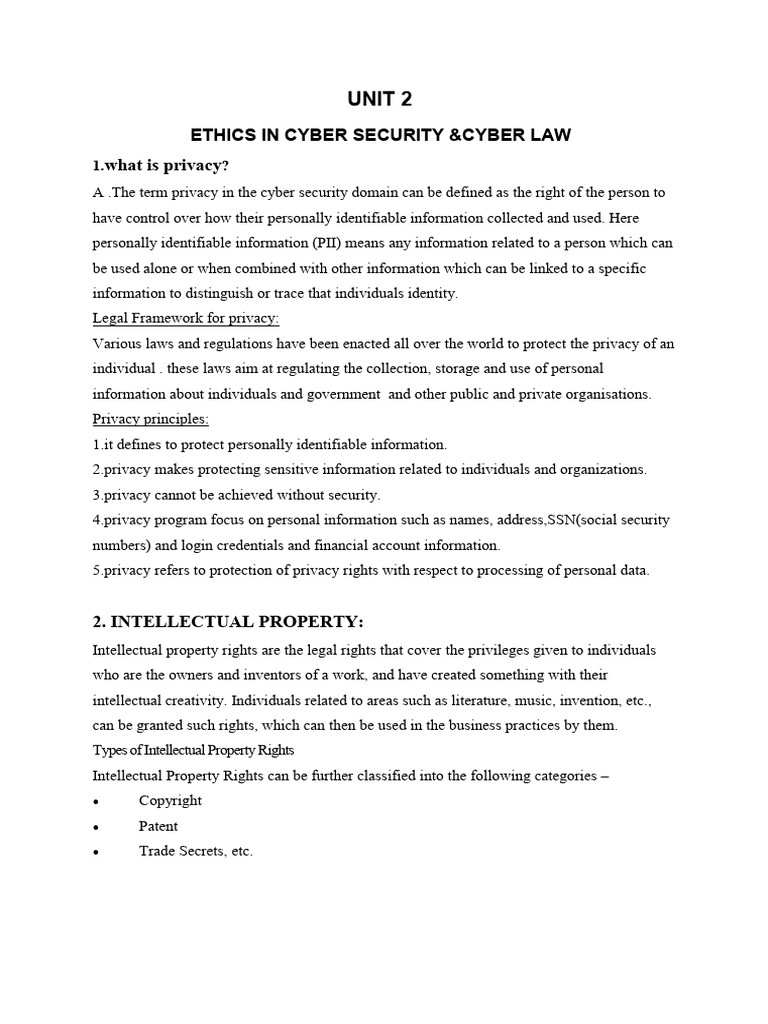 UNIT 2

ETHICS IN CYBER SECURITY &CYBER LAW

1.what is privacy?

A .The term privacy in the cyber security domain can be defined as the right of the person to have control over how their personally identifiable information collected and used. Here personally identifiable information (PII) means any information related to a person which can be used alone or when combined with other information which can be linked to a specific information to distinguish or trace that individuals identity.

Legal Framework for privacy:

Various laws and regulations have been enacted all over the world to protect the privacy of an individual . these laws aim at regulating the collection, storage and use of personal information about individuals and government and other public and private organisations.

Privacy principles:

1.it defines to protect personally identifiable information.

2.privacy makes protecting sensitive information related to individuals and organizations.

3.privacy cannot be achieved without security.

4.privacy program focus on personal information such as names, address,SSN(social security numbers) and login credentials and financial account information.

5.privacy refers to protection of privacy rights with respect to processing of personal data.

2. INTELLECTUAL PROPERTY:

Intellectual property rights are the legal rights that cover the privileges given to individuals who are the owners and inventors of a work, and have created something with their intellectual creativity. Individuals related to areas such as literature, music, invention, etc., can be granted such rights, which can then be used in the business practices by them.

Types of Intellectual Property Rights

Intellectual Property Rights can be further classified into the following categories –

• Copyright
• Patent
• Trade Secrets, etc.